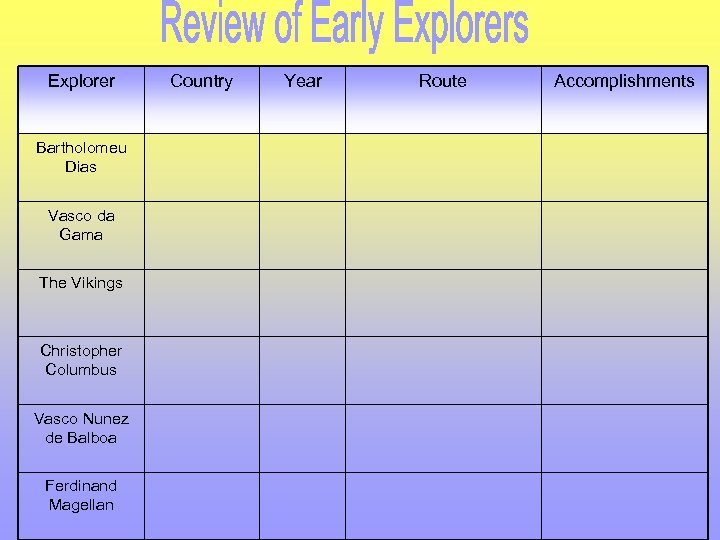 Review of Early Explorers

| Explorer | Country | Year | Route | Accomplishments |
|---|---|---|---|---|
| Bartholomeu Dias | | | | |
| Vasco da Gama | | | | |
| The Vikings | | | | |
| Christopher Columbus | | | | |
| Vasco Nunez de Balboa | | | | |
| Ferdinand Magellan | | | | |